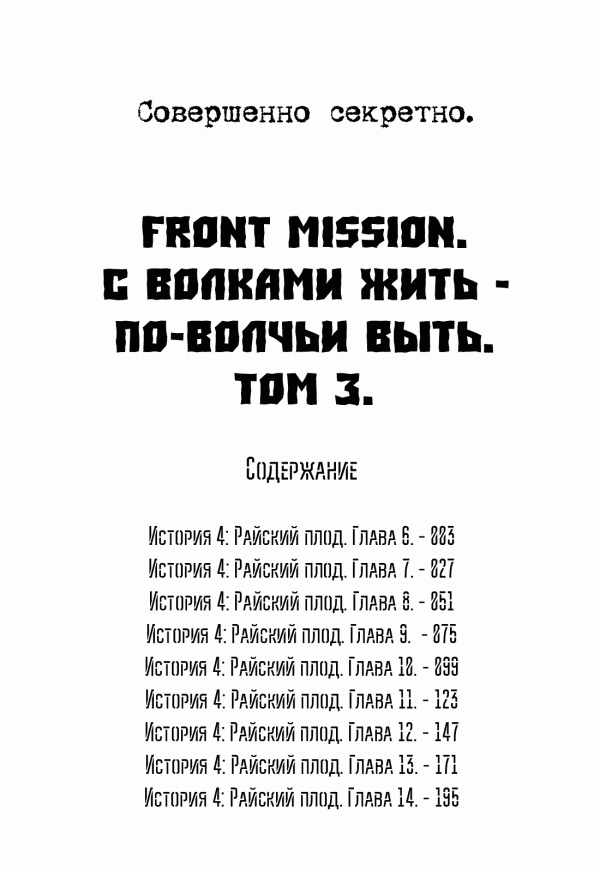 Совершенно секретно.

FRONT MISSION.
С ВОЛКАМИ ЖИТЬ -
ПО-ВОЛЧЬИ ВЫТЬ.
ТОМ 3.

Содержание

История 4: Райский плод. Глава 6. - 003
История 4: Райский плод. Глава 7. - 027
История 4: Райский плод. Глава 8. - 051
История 4: Райский плод. Глава 9. - 075
История 4: Райский плод. Глава 10. - 099
История 4: Райский плод. Глава 11. - 123
История 4: Райский плод. Глава 12. - 147
История 4: Райский плод. Глава 13. - 171
История 4: Райский плод. Глава 14. - 195